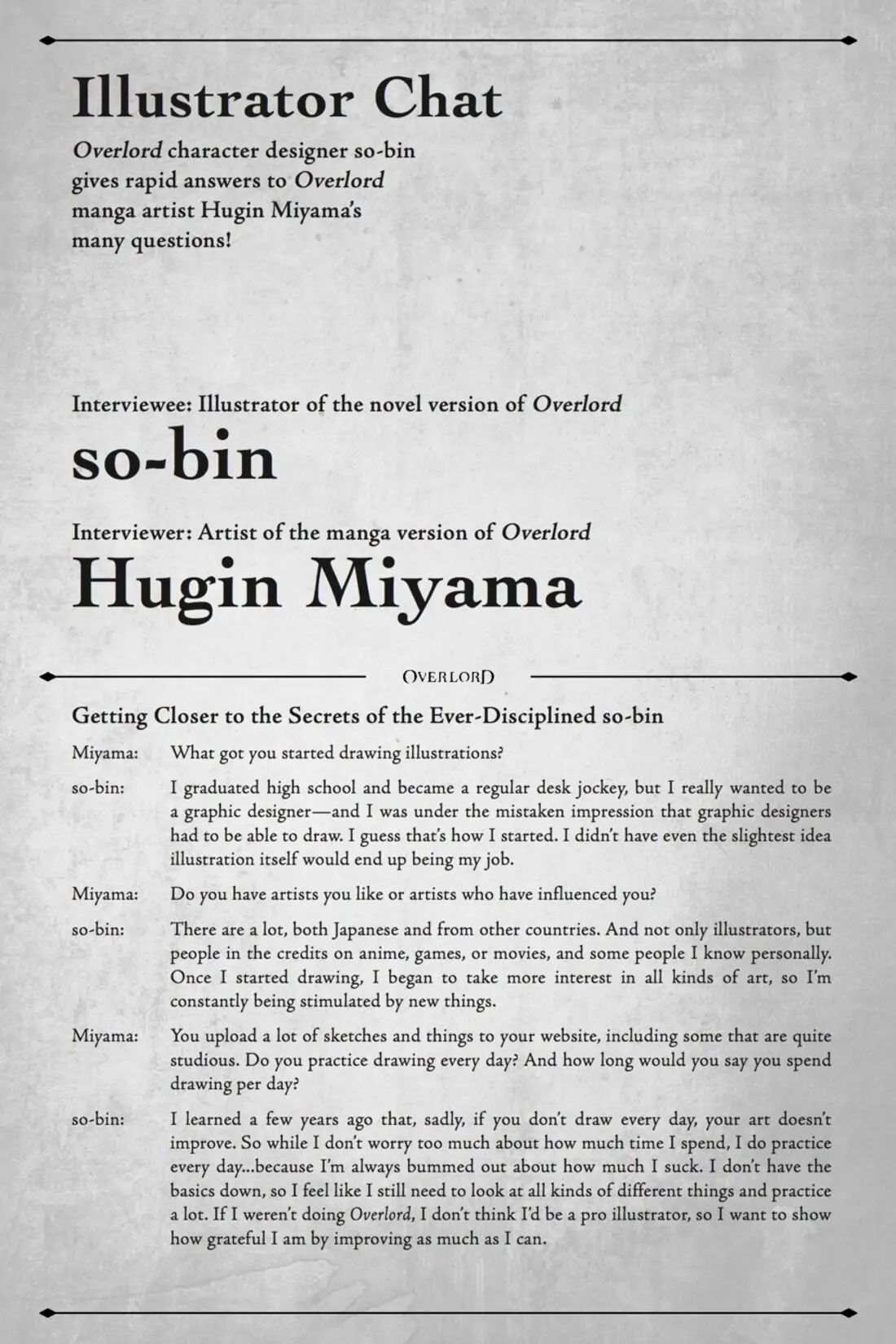 Illustrator Chat

Overlord character designer so-bin gives rapid answers to Overlord manga artist Hugin Miyama's many questions!

Interviewee: Illustrator of the novel version of Overlord

so-bin

Interviewer: Artist of the manga version of Overlord

Hugin Miyama

OVERLORD

Getting Closer to the Secrets of the Ever-Disciplined so-bin

Miyama: What got you started drawing illustrations?

so-bin: I graduated high school and became a regular desk jockey, but I really wanted to be a graphic designer—and I was under the mistaken impression that graphic designers had to be able to draw. I guess that's how I started. I didn't have even the slightest idea illustration itself would end up being my job.

Miyama: Do you have artists you like or artists who have influenced you?

so-bin: There are a lot, both Japanese and from other countries. And not only illustrators, but people in the credits on anime, games, or movies, and some people I know personally. Once I started drawing, I began to take more interest in all kinds of art, so I'm constantly being stimulated by new things.

Miyama: You upload a lot of sketches and things to your website, including some that are quite studious. Do you practice drawing every day? And how long would you say you spend drawing per day?

so-bin: I learned a few years ago that, sadly, if you don't draw every day, your art doesn't improve. So while I don't worry too much about how much time I spend, I do practice every day...because I'm always bummed out about how much I suck. I don't have the basics down, so I feel like I still need to look at all kinds of different things and practice a lot. If I weren't doing Overlord, I don't think I'd be a pro illustrator, so I want to show how grateful I am by improving as much as I can.